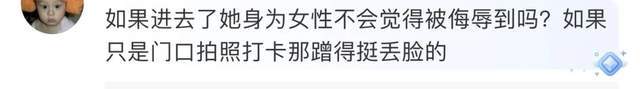 如果进去了她身为女性不会觉得被侮辱到吗？如果只是门口拍照打卡那蹭得挺丢脸的